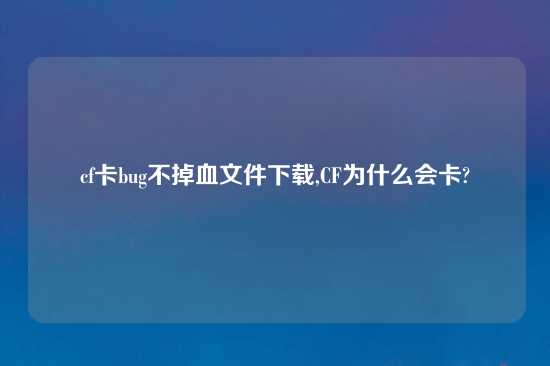 cf卡bug不掉血文件下载,CF为什么会卡?